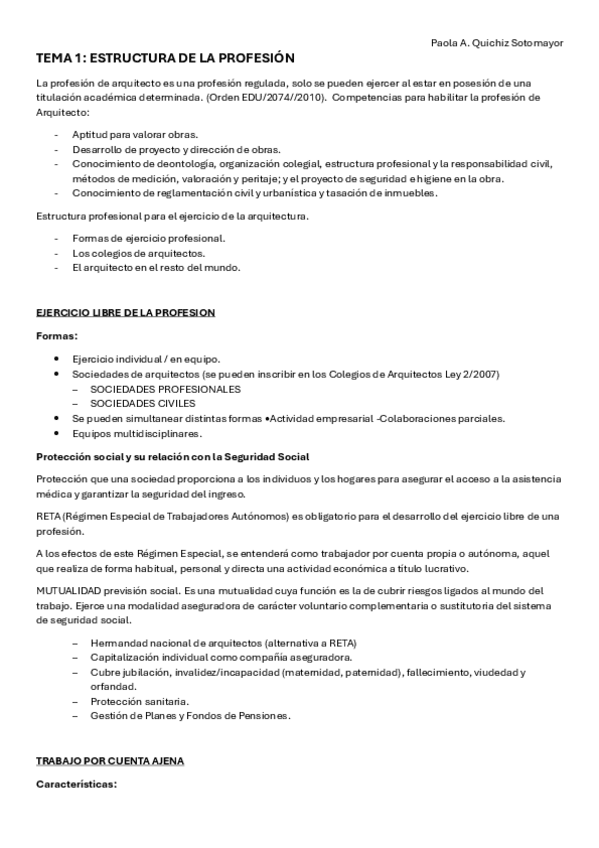 Paola A. Quichiz Sotomayor

TEMA 1: ESTRUCTURA DE LA PROFESIÓN

La profesión de arquitecto es una profesión regulada, solo se pueden ejercer al estar en posesión de una titulación académica determinada. (Orden EDU/2074//2010). Competencias para habilitar la profesión de Arquitecto:

- Aptitud para valorar obras.
- Desarrollo de proyecto y dirección de obras.
- Conocimiento de deontología, organización colegial, estructura profesional y la responsabilidad civil, métodos de medición, valoración y peritaje; y el proyecto de seguridad e higiene en la obra.
- Conocimiento de reglamentación civil y urbanística y tasación de inmuebles.

Estructura profesional para el ejercicio de la arquitectura.

- Formas de ejercicio profesional.
- Los colegios de arquitectos.
- El arquitecto en el resto del mundo.

EJERCICIO LIBRE DE LA PROFESION

Formas:

• Ejercicio individual / en equipo.
• Sociedades de arquitectos (se pueden inscribir en los Colegios de Arquitectos Ley 2/2007)
  – SOCIEDADES PROFESIONALES
  – SOCIEDADES CIVILES
• Se pueden simultanear distintas formas •Actividad empresarial -Colaboraciones parciales.
• Equipos multidisciplinares.

Protección social y su relación con la Seguridad Social

Protección que una sociedad proporciona a los individuos y los hogares para asegurar el acceso a la asistencia médica y garantizar la seguridad del ingreso.

RETA (Régimen Especial de Trabajadores Autónomos) es obligatorio para el desarrollo del ejercicio libre de una profesión.

A los efectos de este Régimen Especial, se entenderá como trabajador por cuenta propia o autónoma, aquel que realiza de forma habitual, personal y directa una actividad económica a título lucrativo.

MUTUALIDAD previsión social. Es una mutualidad cuya función es la de cubrir riesgos ligados al mundo del trabajo. Ejerce una modalidad aseguradora de carácter voluntario complementaria o sustitutoria del sistema de seguridad social.

– Hermandad nacional de arquitectos (alternativa a RETA)
– Capitalización individual como compañía aseguradora.
– Cubre jubilación, invalidez/incapacidad (maternidad, paternidad), fallecimiento, viudedad y orfandad.
– Protección sanitaria.
– Gestión de Planes y Fondos de Pensiones.

TRABAJO POR CUENTA AJENA

Características: